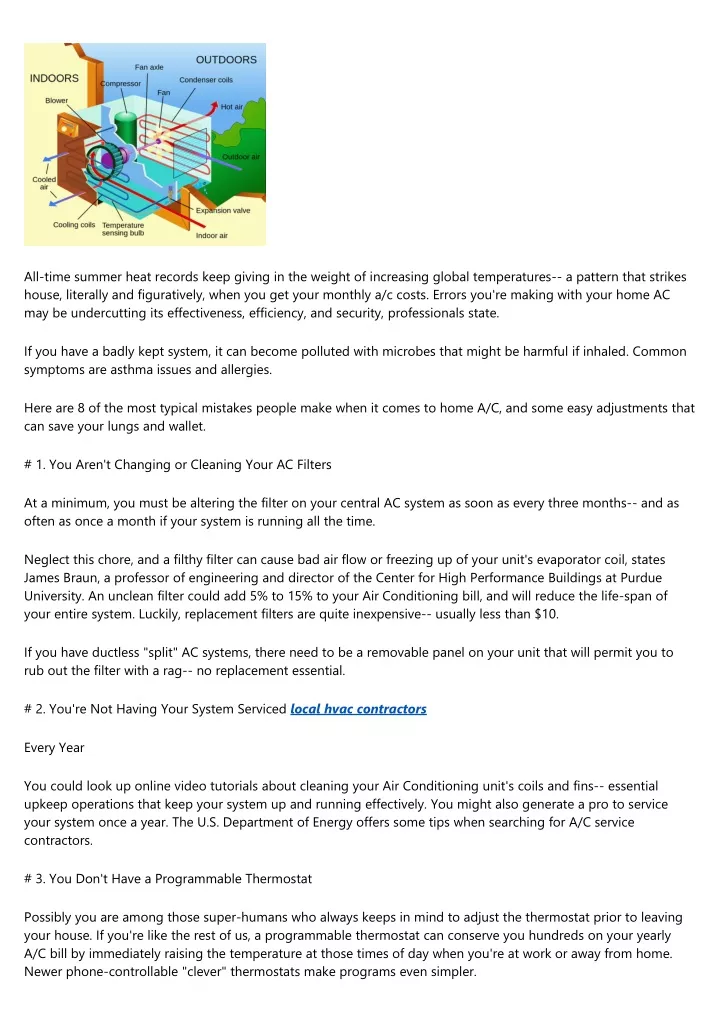 OUTDOORS
INDOORS
Fan axle
Compressor
Condenser coils
Fan
Blower
Hot air
Outdoor air
Cooled air
Expansion valve
Cooling coils
Temperature sensing bulb
Indoor air

All-time summer heat records keep giving in the weight of increasing global temperatures-- a pattern that strikes house, literally and figuratively, when you get your monthly a/c costs. Errors you're making with your home AC may be undercutting its effectiveness, efficiency, and security, professionals state.

If you have a badly kept system, it can become polluted with microbes that might be harmful if inhaled. Common symptoms are asthma issues and allergies.

Here are 8 of the most typical mistakes people make when it comes to home A/C, and some easy adjustments that can save your lungs and wallet.

# 1. You Aren't Changing or Cleaning Your AC Filters

At a minimum, you must be altering the filter on your central AC system as soon as every three months-- and as often as once a month if your system is running all the time.

Neglect this chore, and a filthy filter can cause bad air flow or freezing up of your unit's evaporator coil, states James Braun, a professor of engineering and director of the Center for High Performance Buildings at Purdue University. An unclean filter could add 5% to 15% to your Air Conditioning bill, and will reduce the life-span of your entire system. Luckily, replacement filters are quite inexpensive-- usually less than $10.

If you have ductless "split" AC systems, there need to be a removable panel on your unit that will permit you to rub out the filter with a rag-- no replacement essential.

# 2. You're Not Having Your System Serviced local hvac contractors

Every Year

You could look up online video tutorials about cleaning your Air Conditioning unit's coils and fins-- essential upkeep operations that keep your system up and running effectively. You might also generate a pro to service your system once a year. The U.S. Department of Energy offers some tips when searching for A/C service contractors.

# 3. You Don't Have a Programmable Thermostat

Possibly you are among those super-humans who always keeps in mind to adjust the thermostat prior to leaving your house. If you're like the rest of us, a programmable thermostat can conserve you hundreds on your yearly A/C bill by immediately raising the temperature at those times of day when you're at work or away from home. Newer phone-controllable "clever" thermostats make programs even simpler.